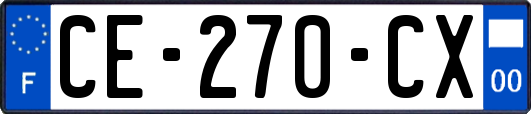 F
CE-270-CX
00